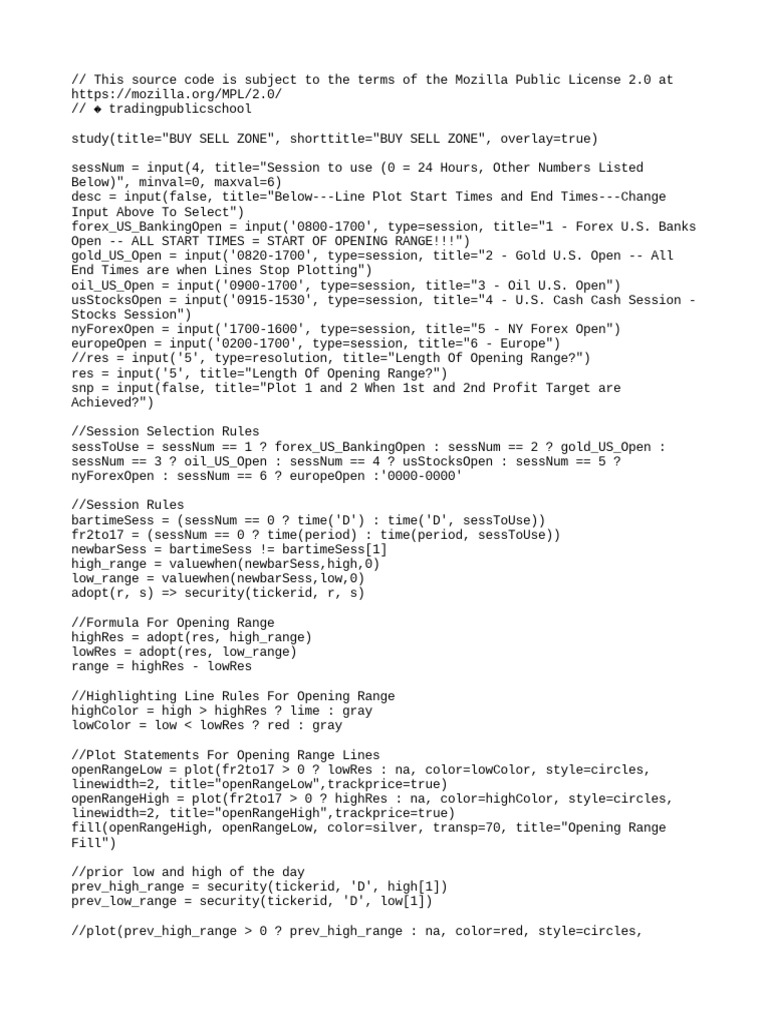 // This source code is subject to the terms of the Mozilla Public License 2.0 at https://mozilla.org/MPL/2.0/
// ◆ tradingpublicschool

study(title="BUY SELL ZONE", shorttitle="BUY SELL ZONE", overlay=true)

sessNum = input(4, title="Session to use (0 = 24 Hours, Other Numbers Listed Below)", minval=0, maxval=6)
desc = input(false, title="Below---Line Plot Start Times and End Times---Change Input Above To Select")
forex_US_BankingOpen = input('0800-1700', type=session, title="1 - Forex U.S. Banks Open -- ALL START TIMES = START OF OPENING RANGE!!!")
gold_US_Open = input('0820-1700', type=session, title="2 - Gold U.S. Open -- All End Times are when Lines Stop Plotting")
oil_US_Open = input('0900-1700', type=session, title="3 - Oil U.S. Open")
usStocksOpen = input('0915-1530', type=session, title="4 - U.S. Cash Cash Session - Stocks Session")
nyForexOpen = input('1700-1600', type=session, title="5 - NY Forex Open")
europeOpen = input('0200-1700', type=session, title="6 - Europe")
//res = input('5', type=resolution, title="Length Of Opening Range?")
res = input('5', title="Length Of Opening Range?")
snp = input(false, title="Plot 1 and 2 When 1st and 2nd Profit Target are Achieved?")

//Session Selection Rules
sessToUse = sessNum == 1 ? forex_US_BankingOpen : sessNum == 2 ? gold_US_Open : sessNum == 3 ? oil_US_Open : sessNum == 4 ? usStocksOpen : sessNum == 5 ? nyForexOpen : sessNum == 6 ? europeOpen :'0000-0000'

//Session Rules
bartimeSess = (sessNum == 0 ? time('D') : time('D', sessToUse))
fr2to17 = (sessNum == 0 ? time(period) : time(period, sessToUse))
newbarSess = bartimeSess != bartimeSess[1]
high_range = valuewhen(newbarSess,high,0)
low_range = valuewhen(newbarSess,low,0)
adopt(r, s) => security(tickerid, r, s)

//Formula For Opening Range
highRes = adopt(res, high_range)
lowRes = adopt(res, low_range)
range = highRes - lowRes

//Highlighting Line Rules For Opening Range
highColor = high > highRes ? lime : gray
lowColor = low < lowRes ? red : gray

//Plot Statements For Opening Range Lines
openRangeLow = plot(fr2to17 > 0 ? lowRes : na, color=lowColor, style=circles, linewidth=2, title="openRangeLow",trackprice=true)
openRangeHigh = plot(fr2to17 > 0 ? highRes : na, color=highColor, style=circles, linewidth=2, title="openRangeHigh",trackprice=true)
fill(openRangeHigh, openRangeLow, color=silver, transp=70, title="Opening Range Fill")

//prior low and high of the day
prev_high_range = security(tickerid, 'D', high[1])
prev_low_range = security(tickerid, 'D', low[1])

//plot(prev_high_range > 0 ? prev_high_range : na, color=red, style=circles,